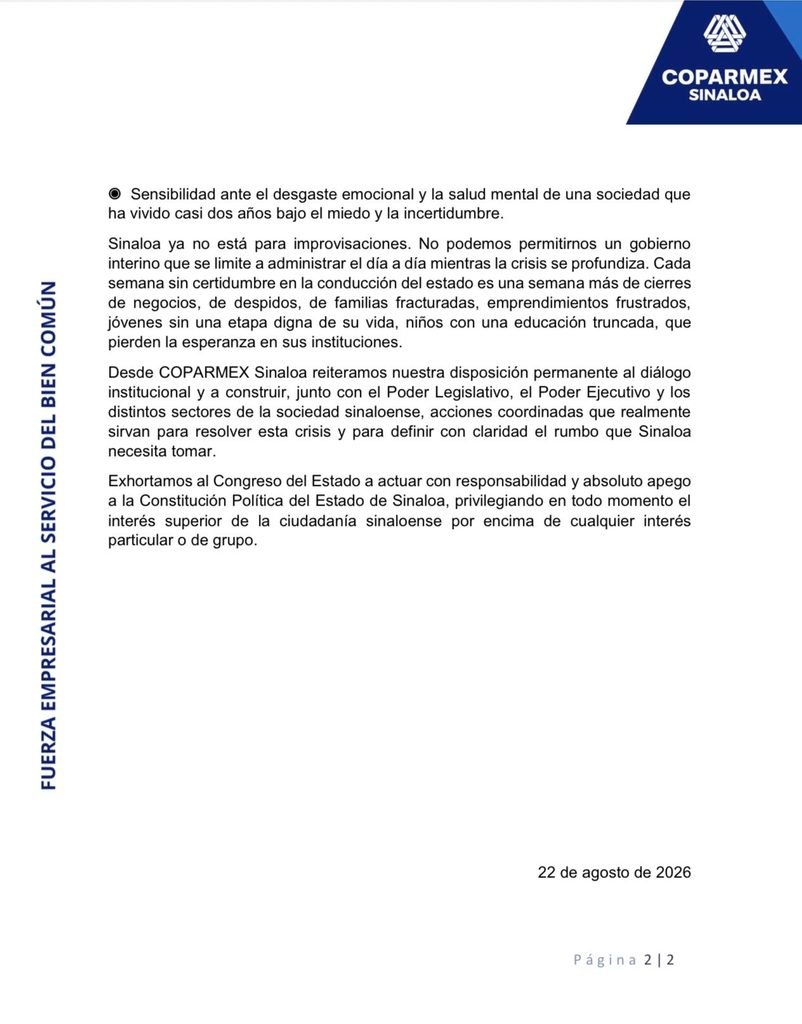 COPARMEX
SINALOA

FUERZA EMPRESARIAL AL SERVICIO DEL BIEN COMÚN

◉ Sensibilidad ante el desgaste emocional y la salud mental de una sociedad que ha vivido casi dos años bajo el miedo y la incertidumbre.

Sinaloa ya no está para improvisaciones. No podemos permitirnos un gobierno interino que se limite a administrar el día a día mientras la crisis se profundiza. Cada semana sin certidumbre en la conducción del estado es una semana más de cierres de negocios, de despidos, de familias fracturadas, emprendimientos frustrados, jóvenes sin una etapa digna de su vida, niños con una educación truncada, que pierden la esperanza en sus instituciones.

Desde COPARMEX Sinaloa reiteramos nuestra disposición permanente al diálogo institucional y a construir, junto con el Poder Legislativo, el Poder Ejecutivo y los distintos sectores de la sociedad sinaloense, acciones coordinadas que realmente sirvan para resolver esta crisis y para definir con claridad el rumbo que Sinaloa necesita tomar.

Exhortamos al Congreso del Estado a actuar con responsabilidad y absoluto apego a la Constitución Política del Estado de Sinaloa, privilegiando en todo momento el interés superior de la ciudadanía sinaloense por encima de cualquier interés particular o de grupo.

22 de agosto de 2026

Página 2 | 2